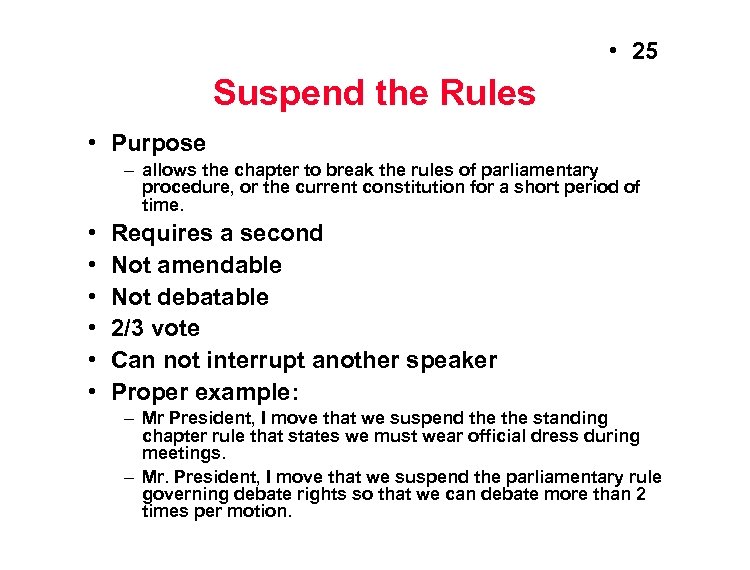 • 25

Suspend the Rules

• Purpose
– allows the chapter to break the rules of parliamentary procedure, or the current constitution for a short period of time.
• Requires a second
• Not amendable
• Not debatable
• 2/3 vote
• Can not interrupt another speaker
• Proper example:
– Mr President, I move that we suspend the the standing chapter rule that states we must wear official dress during meetings.
– Mr. President, I move that we suspend the parliamentary rule governing debate rights so that we can debate more than 2 times per motion.